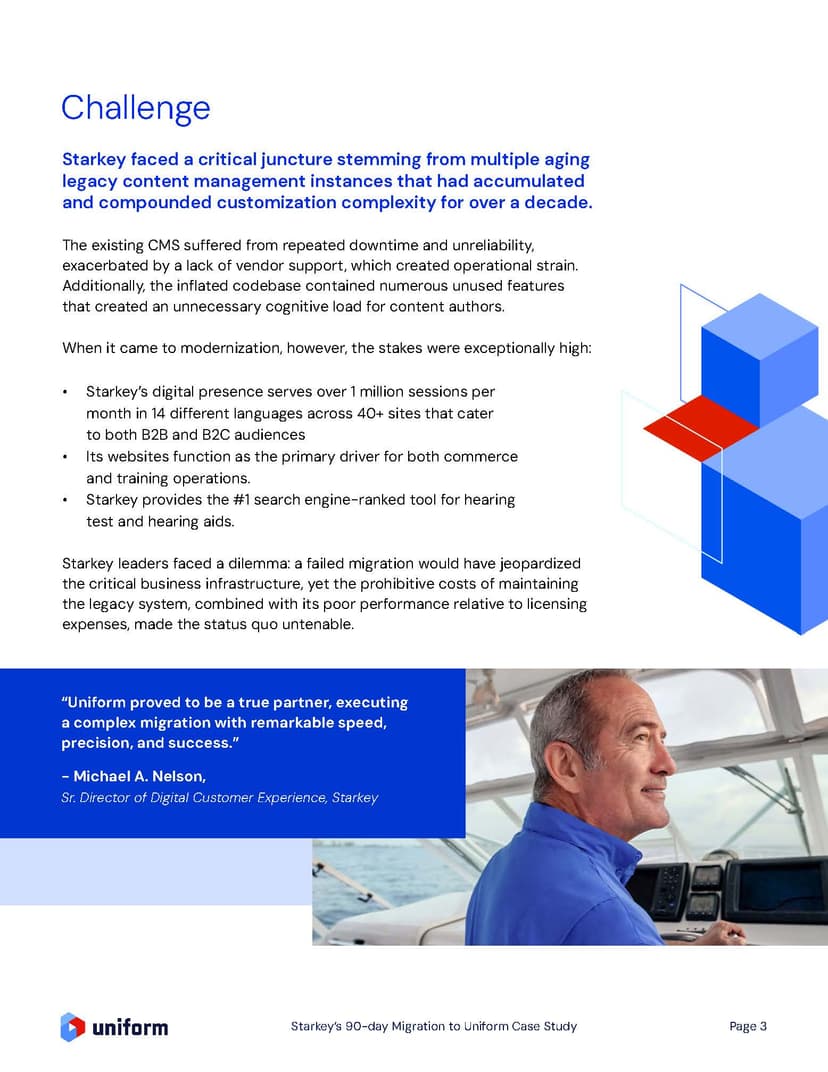 Challenge

Starkey faced a critical juncture stemming from multiple aging legacy content management instances that had accumulated and compounded customization complexity for over a decade.

The existing CMS suffered from repeated downtime and unreliability, exacerbated by a lack of vendor support, which created operational strain. Additionally, the inflated codebase contained numerous unused features that created an unnecessary cognitive load for content authors.

When it came to modernization, however, the stakes were exceptionally high:

• Starkey's digital presence serves over 1 million sessions per month in 14 different languages across 40+ sites that cater to both B2B and B2C audiences
• Its websites function as the primary driver for both commerce and training operations.
• Starkey provides the #1 search engine-ranked tool for hearing test and hearing aids.

Starkey leaders faced a dilemma: a failed migration would have jeopardized the critical business infrastructure, yet the prohibitive costs of maintaining the legacy system, combined with its poor performance relative to licensing expenses, made the status quo untenable.

"Uniform proved to be a true partner, executing a complex migration with remarkable speed, precision, and success."

– Michael A. Nelson,
Sr. Director of Digital Customer Experience, Starkey

uniform

Starkey's 90-day Migration to Uniform Case Study

Page 3